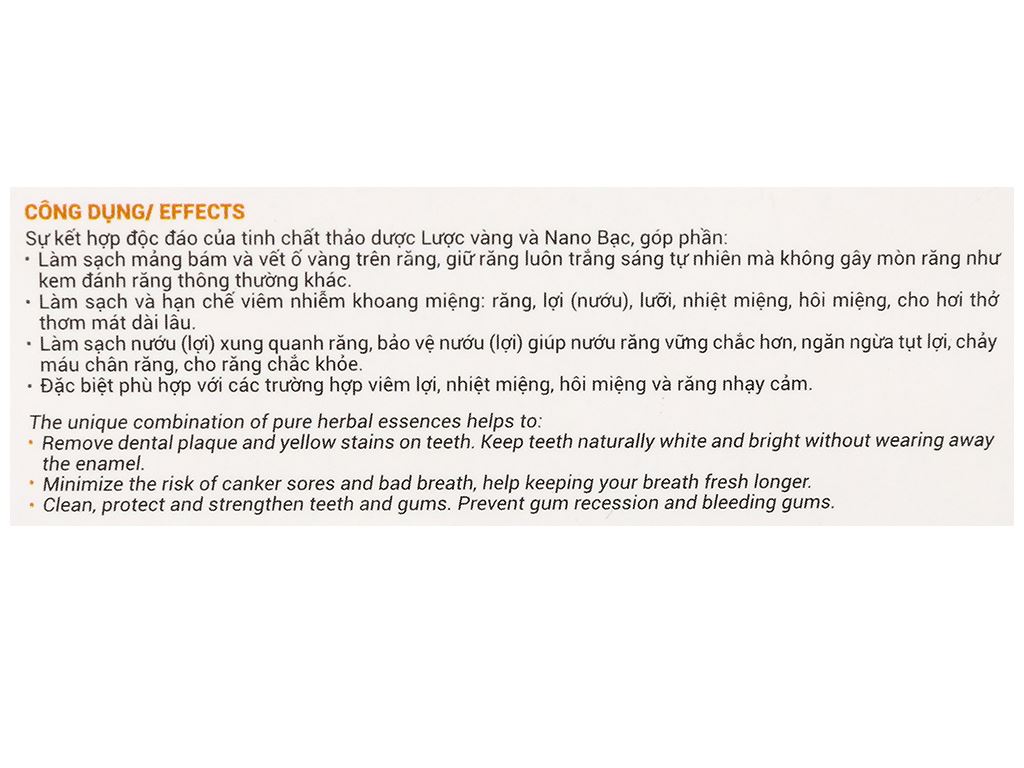 CÔNG DỤNG/ EFFECTS
Sự kết hợp độc đáo của tinh chất thảo dược Lược vàng và Nano Bạc, góp phần:
• Làm sạch mảng bám và vết ố vàng trên răng, giữ răng luôn trắng sáng tự nhiên mà không gây mòn răng như kem đánh răng thông thường khác.
• Làm sạch và hạn chế viêm nhiễm khoang miệng: răng, lợi (nướu), lưỡi, nhiệt miệng, hôi miệng, cho hơi thở thơm mát dài lâu.
• Làm sạch nướu (lợi) xung quanh răng, bảo vệ nướu (lợi) giúp nướu răng vững chắc hơn, ngăn ngừa tụt lợi, chảy máu chân răng, cho răng chắc khỏe.
• Đặc biệt phù hợp với các trường hợp viêm lợi, nhiệt miệng, hôi miệng và răng nhạy cảm.

The unique combination of pure herbal essences helps to:
• Remove dental plaque and yellow stains on teeth. Keep teeth naturally white and bright without wearing away the enamel.
• Minimize the risk of canker sores and bad breath, help keeping your breath fresh longer.
• Clean, protect and strengthen teeth and gums. Prevent gum recession and bleeding gums.